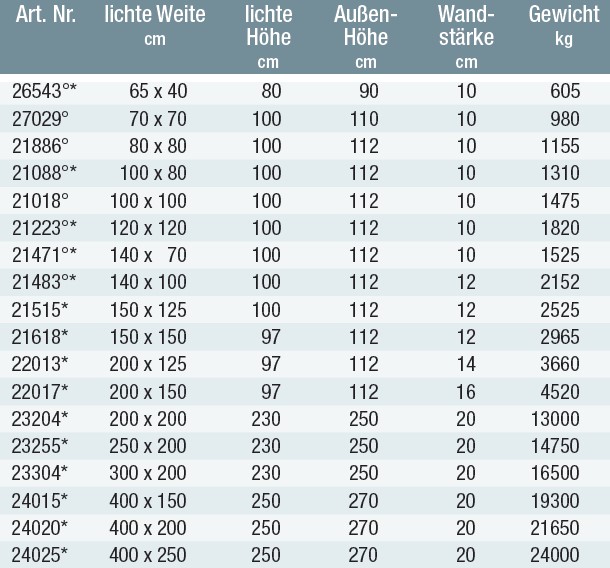 | Art. Nr. | lichte Weite cm | lichte Höhe cm | Außen-Höhe cm | Wand-stärke cm | Gewicht kg |
|---|---|---|---|---|---|
| 26543°* | 65 x 40 | 80 | 90 | 10 | 605 |
| 27029° | 70 x 70 | 100 | 110 | 10 | 980 |
| 21886° | 80 x 80 | 100 | 112 | 10 | 1155 |
| 21088°* | 100 x 80 | 100 | 112 | 10 | 1310 |
| 21018° | 100 x 100 | 100 | 112 | 10 | 1475 |
| 21223°* | 120 x 120 | 100 | 112 | 10 | 1820 |
| 21471°* | 140 x 70 | 100 | 112 | 10 | 1525 |
| 21483°* | 140 x 100 | 100 | 112 | 12 | 2152 |
| 21515* | 150 x 125 | 100 | 112 | 12 | 2525 |
| 21618* | 150 x 150 | 97 | 112 | 12 | 2965 |
| 22013* | 200 x 125 | 97 | 112 | 14 | 3660 |
| 22017* | 200 x 150 | 97 | 112 | 16 | 4520 |
| 23204* | 200 x 200 | 230 | 250 | 20 | 13000 |
| 23255* | 250 x 200 | 230 | 250 | 20 | 14750 |
| 23304* | 300 x 200 | 230 | 250 | 20 | 16500 |
| 24015* | 400 x 150 | 250 | 270 | 20 | 19300 |
| 24020* | 400 x 200 | 250 | 270 | 20 | 21650 |
| 24025* | 400 x 250 | 250 | 270 | 20 | 24000 |